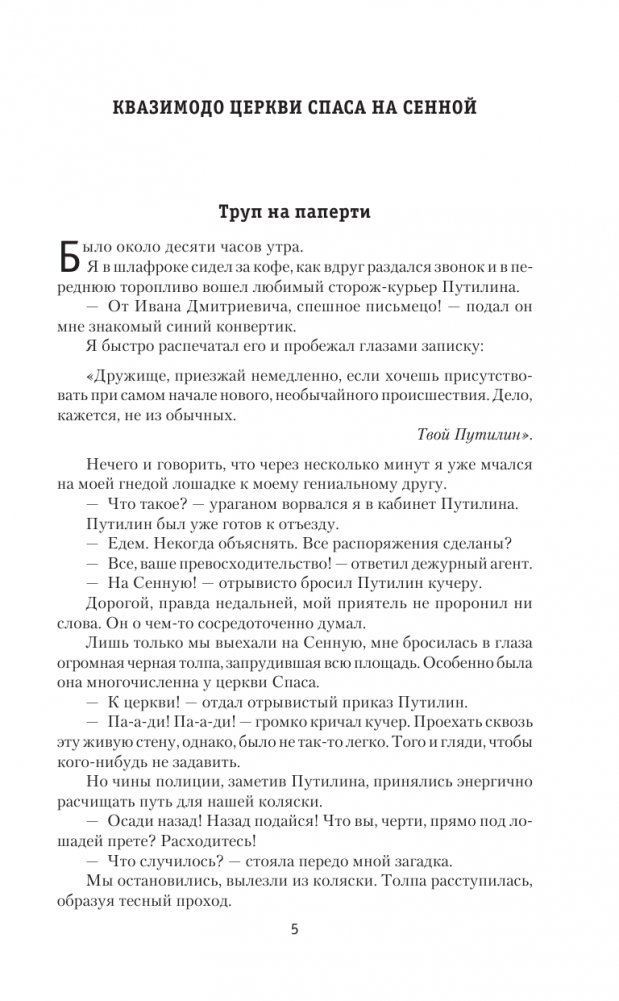 КВАЗИМОДО ЦЕРКВИ СПАСА НА СЕННОЙ

Труп на паперти

Было около десяти часов утра.

Я в шлафроке сидел за кофе, как вдруг раздался звонок и в переднюю торопливо вошел любимый сторож-курьер Путилина.

— От Ивана Дмитриевича, спешное письмецо! — подал он мне знакомый синий конвертик.

Я быстро распечатал его и пробежал глазами записку:

«Дружище, приезжай немедленно, если хочешь присутствовать при самом начале нового, необычайного происшествия. Дело, кажется, не из обычных.

Твой Путилин».

Нечего и говорить, что через несколько минут я уже мчался на моей гнедой лошадке к моему гениальному другу.

— Что такое? — ураганом ворвался я в кабинет Путилина.

Путилин был уже готов к отъезду.

— Едем. Некогда объяснять. Все распоряжения сделаны?

— Все, ваше превосходительство! — ответил дежурный агент.

— На Сенную! — отрывисто бросил Путилин кучеру.

Дорогой, правда недальней, мой приятель не проронил ни слова. Он о чем-то сосредоточенно думал.

Лишь только мы выехали на Сенную, мне бросилась в глаза огромная черная толпа, запрудившая всю площадь. Особенно была она многочисленна у церкви Спаса.

— К церкви! — отдал отрывистый приказ Путилин.

— Па-а-ди! Па-а-ди! — громко кричал кучер. Проехать сквозь эту живую стену, однако, было не так-то легко. Того и гляди, чтобы кого-нибудь не задавить.

Но чины полиции, заметив Путилина, принялись энергично расчищать путь для нашей коляски.

— Осади назад! Назад подайся! Что вы, черти, прямо под лошадей прете? Расходитесь!

— Что случилось? — стояла передо мной загадка.

Мы остановились, вылезли из коляски. Толпа расступилась, образуя тесный проход.

5